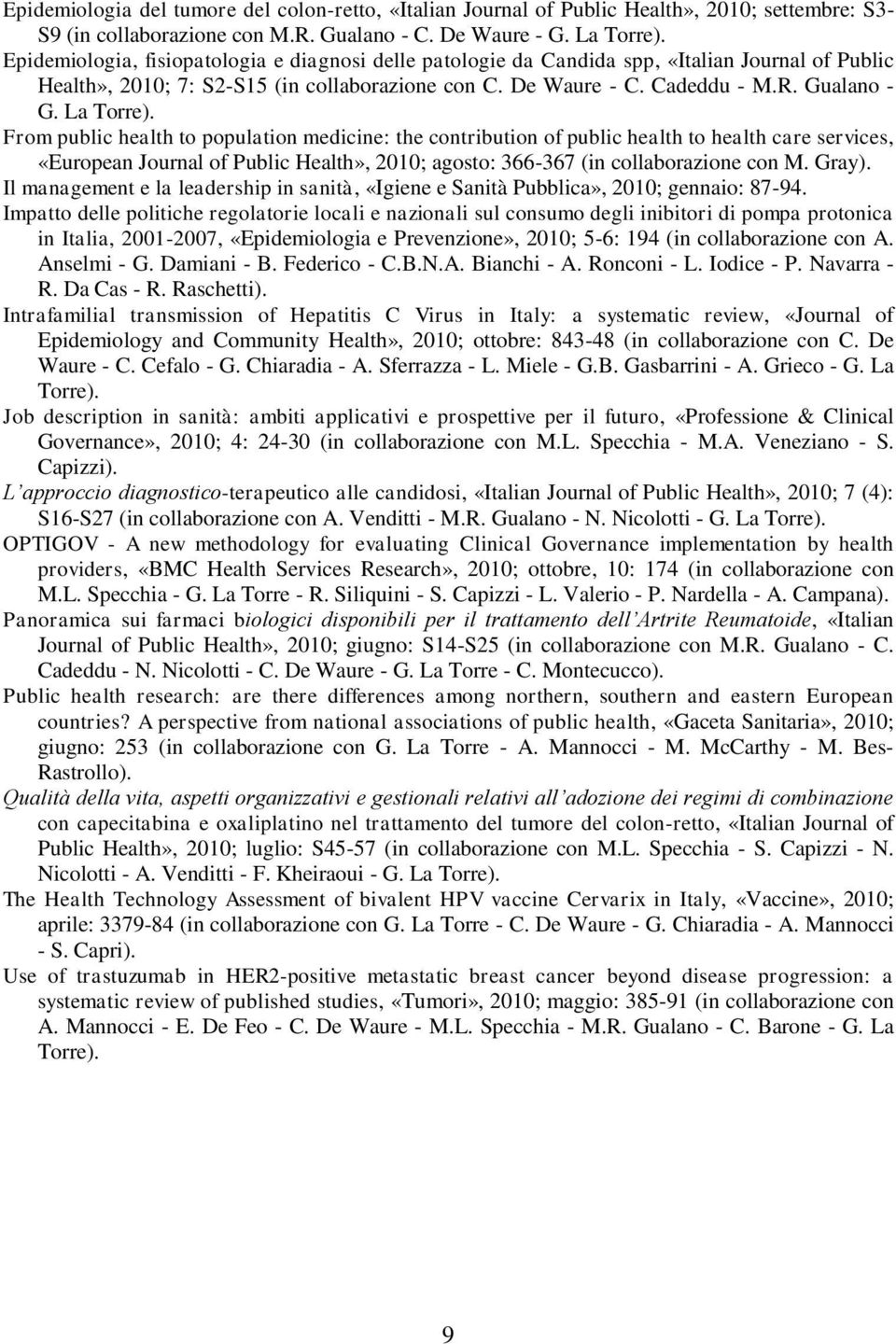 Epidemiologia del tumore del colon-retto, «Italian Journal of Public Health», 2010; settembre: S3-S9 (in collaborazione con M.R. Gualano - C. De Waure - G. La Torre).

Epidemiologia, fisiopatologia e diagnosi delle patologie da Candida spp, «Italian Journal of Public Health», 2010; 7: S2-S15 (in collaborazione con C. De Waure - C. Cadeddu - M.R. Gualano - G. La Torre).

From public health to population medicine: the contribution of public health to health care services, «European Journal of Public Health», 2010; agosto: 366-367 (in collaborazione con M. Gray).

Il management e la leadership in sanità, «Igiene e Sanità Pubblica», 2010; gennaio: 87-94.

Impatto delle politiche regolatorie locali e nazionali sul consumo degli inibitori di pompa protonica in Italia, 2001-2007, «Epidemiologia e Prevenzione», 2010; 5-6: 194 (in collaborazione con A. Anselmi - G. Damiani - B. Federico - C.B.N.A. Bianchi - A. Ronconi - L. Iodice - P. Navarra - R. Da Cas - R. Raschetti).

Intrafamilial transmission of Hepatitis C Virus in Italy: a systematic review, «Journal of Epidemiology and Community Health», 2010; ottobre: 843-48 (in collaborazione con C. De Waure - C. Cefalo - G. Chiaradia - A. Sferrazza - L. Miele - G.B. Gasbarrini - A. Grieco - G. La Torre).

Job description in sanità: ambiti applicativi e prospettive per il futuro, «Professione & Clinical Governance», 2010; 4: 24-30 (in collaborazione con M.L. Specchia - M.A. Veneziano - S. Capizzi).

L'approccio diagnostico-terapeutico alle candidosi, «Italian Journal of Public Health», 2010; 7 (4): S16-S27 (in collaborazione con A. Venditti - M.R. Gualano - N. Nicolotti - G. La Torre).

OPTIGOV - A new methodology for evaluating Clinical Governance implementation by health providers, «BMC Health Services Research», 2010; ottobre, 10: 174 (in collaborazione con M.L. Specchia - G. La Torre - R. Siliquini - S. Capizzi - L. Valerio - P. Nardella - A. Campana).

Panoramica sui farmaci biologici disponibili per il trattamento dell'Artrite Reumatoide, «Italian Journal of Public Health», 2010; giugno: S14-S25 (in collaborazione con M.R. Gualano - C. Cadeddu - N. Nicolotti - C. De Waure - G. La Torre - C. Montecucco).

Public health research: are there differences among northern, southern and eastern European countries? A perspective from national associations of public health, «Gaceta Sanitaria», 2010; giugno: 253 (in collaborazione con G. La Torre - A. Mannocci - M. McCarthy - M. Bes-Rastrollo).

Qualità della vita, aspetti organizzativi e gestionali relativi all'adozione dei regimi di combinazione con capecitabina e oxaliplatino nel trattamento del tumore del colon-retto, «Italian Journal of Public Health», 2010; luglio: S45-57 (in collaborazione con M.L. Specchia - S. Capizzi - N. Nicolotti - A. Venditti - F. Kheiraoui - G. La Torre).

The Health Technology Assessment of bivalent HPV vaccine Cervarix in Italy, «Vaccine», 2010; aprile: 3379-84 (in collaborazione con G. La Torre - C. De Waure - G. Chiaradia - A. Mannocci - S. Capri).

Use of trastuzumab in HER2-positive metastatic breast cancer beyond disease progression: a systematic review of published studies, «Tumori», 2010; maggio: 385-91 (in collaborazione con A. Mannocci - E. De Feo - C. De Waure - M.L. Specchia - M.R. Gualano - C. Barone - G. La Torre).

9